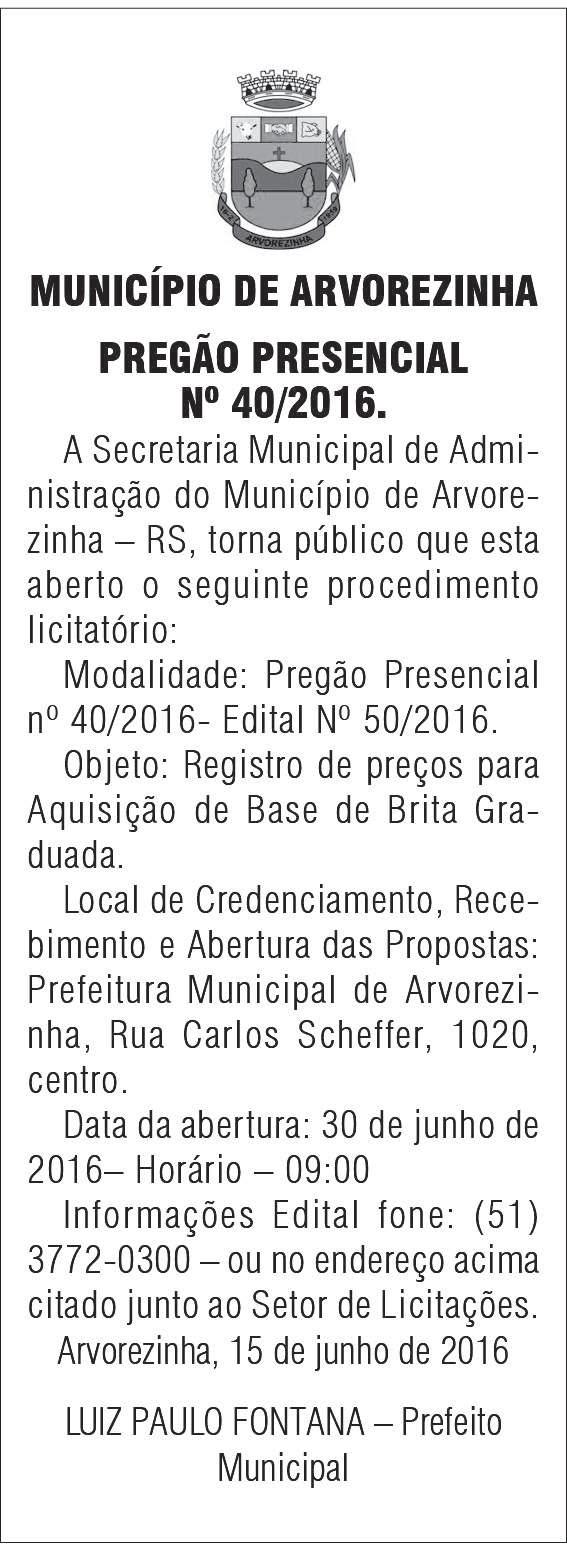 ARVOREZINHA

MUNICÍPIO DE ARVOREZINHA

PREGÃO PRESENCIAL
Nº 40/2016.

A Secretaria Municipal de Administração do Município de Arvorezinha – RS, torna público que esta aberto o seguinte procedimento licitatório:

Modalidade: Pregão Presencial nº 40/2016- Edital Nº 50/2016.

Objeto: Registro de preços para Aquisição de Base de Brita Graduada.

Local de Credenciamento, Recebimento e Abertura das Propostas: Prefeitura Municipal de Arvorezinha, Rua Carlos Scheffer, 1020, centro.

Data da abertura: 30 de junho de 2016– Horário – 09:00

Informações Edital fone: (51) 3772-0300 – ou no endereço acima citado junto ao Setor de Licitações.

Arvorezinha, 15 de junho de 2016

LUIZ PAULO FONTANA – Prefeito Municipal